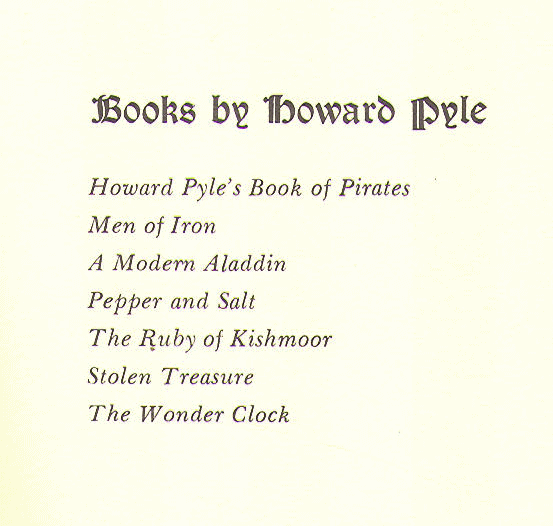 Books by Howard Pyle

Howard Pyle's Book of Pirates
Men of Iron
A Modern Aladdin
Pepper and Salt
The Ruby of Kishmoor
Stolen Treasure
The Wonder Clock